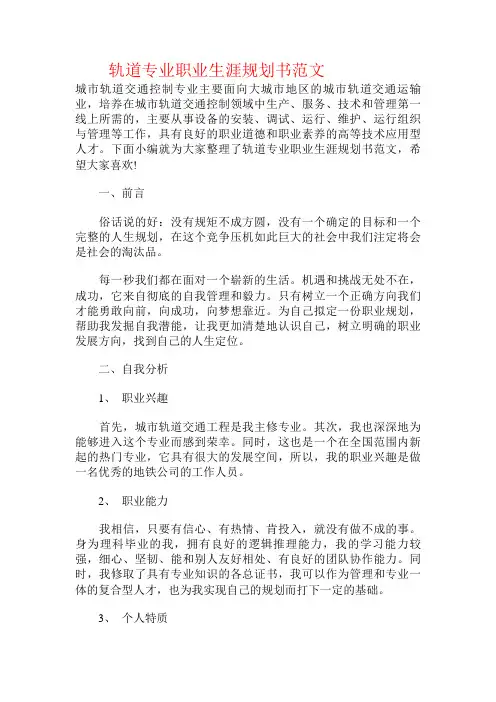 轨道专业职业生涯规划书范文

城市轨道交通控制专业主要面向大城市地区的城市轨道交通运输业，培养在城市轨道交通控制领域中生产、服务、技术和管理第一线上所需的，主要从事设备的安装、调试、运行、维护、运行组织与管理等工作，具有良好的职业道德和职业素养的高等技术应用型人才。下面小编就为大家整理了轨道专业职业生涯规划书范文，希望大家喜欢!

一、前言

俗话说的好：没有规矩不成方圆，没有一个确定的目标和一个完整的人生规划，在这个竞争压机如此巨大的社会中我们注定将会是社会的淘汰品。

每一秒我们都在面对一个崭新的生活。机遇和挑战无处不在，成功，它来自彻底的自我管理和毅力。只有树立一个正确方向我们才能勇敢向前，向成功，向梦想靠近。为自己拟定一份职业规划，帮助我发掘自我潜能，让我更加清楚地认识自己，树立明确的职业发展方向，找到自己的人生定位。

二、自我分析

1、 职业兴趣

首先，城市轨道交通工程是我主修专业。其次，我也深深地为能够进入这个专业而感到荣幸。同时，这也是一个在全国范围内新起的热门专业，它具有很大的发展空间，所以，我的职业兴趣是做一名优秀的地铁公司的工作人员。

2、 职业能力

我相信，只要有信心、有热情、肯投入，就没有做不成的事。身为理科毕业的我，拥有良好的逻辑推理能力，我的学习能力较强，细心、坚韧、能和别人友好相处、有良好的团队协作能力。同时，我修取了具有专业知识的各总证书，我可以作为管理和专业一体的复合型人才，也为我实现自己的规划而打下一定的基础。

3、 个人特质